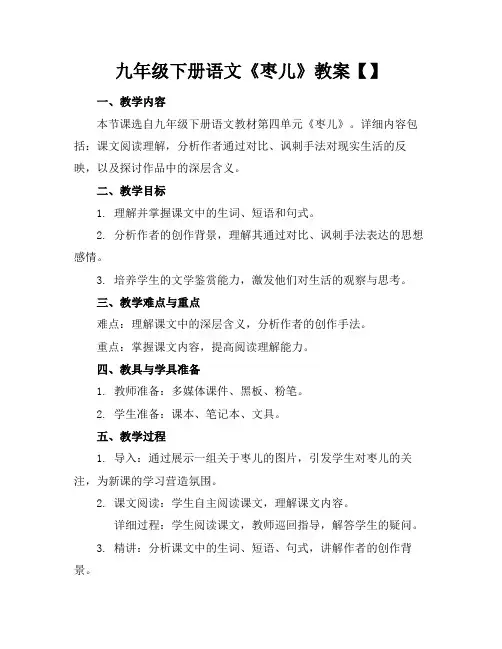 九年级下册语文《枣儿》教案【】

一、教学内容

本节课选自九年级下册语文教材第四单元《枣儿》。详细内容包括：课文阅读理解，分析作者通过对比、讽刺手法对现实生活的反映，以及探讨作品中的深层含义。

二、教学目标

1. 理解并掌握课文中的生词、短语和句式。

2. 分析作者的创作背景，理解其通过对比、讽刺手法表达的思想感情。

3. 培养学生的文学鉴赏能力，激发他们对生活的观察与思考。

三、教学难点与重点

难点：理解课文中的深层含义，分析作者的创作手法。

重点：掌握课文内容，提高阅读理解能力。

四、教具与学具准备

1. 教师准备：多媒体课件、黑板、粉笔。

2. 学生准备：课本、笔记本、文具。

五、教学过程

1. 导入：通过展示一组关于枣儿的图片，引发学生对枣儿的关注，为新课的学习营造氛围。

2. 课文阅读：学生自主阅读课文，理解课文内容。

详细过程：学生阅读课文，教师巡回指导，解答学生的疑问。

3. 精讲：分析课文中的生词、短语、句式，讲解作者的创作背景。